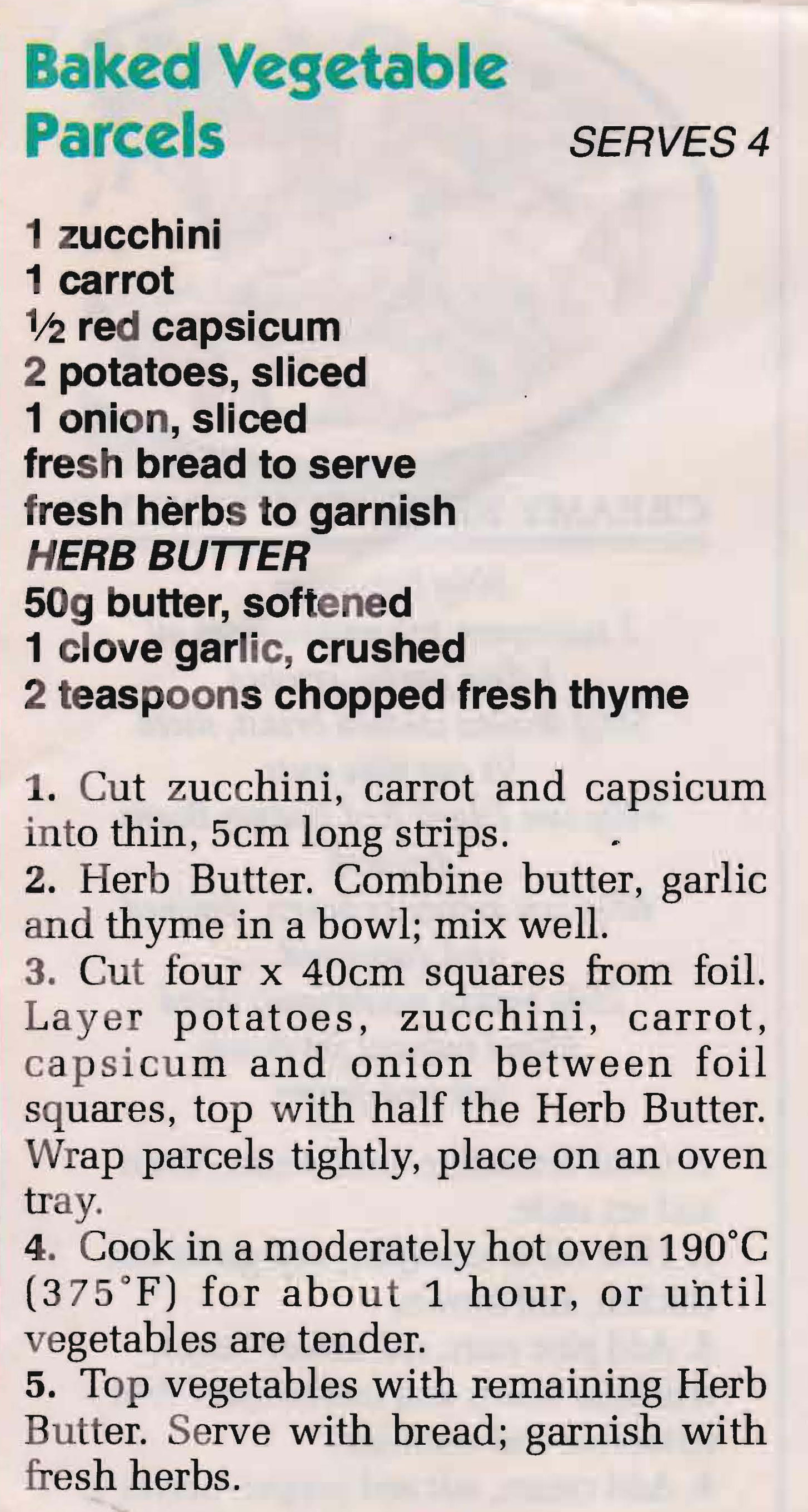 Baked Vegetable Parcels

SERVES 4

1 zucchini
1 carrot
½ red capsicum
2 potatoes, sliced
1 onion, sliced
fresh bread to serve
fresh hèrbs to garnish
HERB BUTTER
50g butter, softened
1 clove garlic, crushed
2 teaspoons chopped fresh thyme

1. Cut zucchini, carrot and capsicum into thin, 5cm long strips.
2. Herb Butter. Combine butter, garlic and thyme in a bowl; mix well.
3. Cut four x 40cm squares from foil. Layer potatoes, zucchini, carrot, capsicum and onion between foil squares, top with half the Herb Butter. Wrap parcels tightly, place on an oven tray.
4. Cook in a moderately hot oven 190°C (375°F) for about 1 hour, or until vegetables are tender.
5. Top vegetables with remaining Herb Butter. Serve with bread; garnish with fresh herbs.